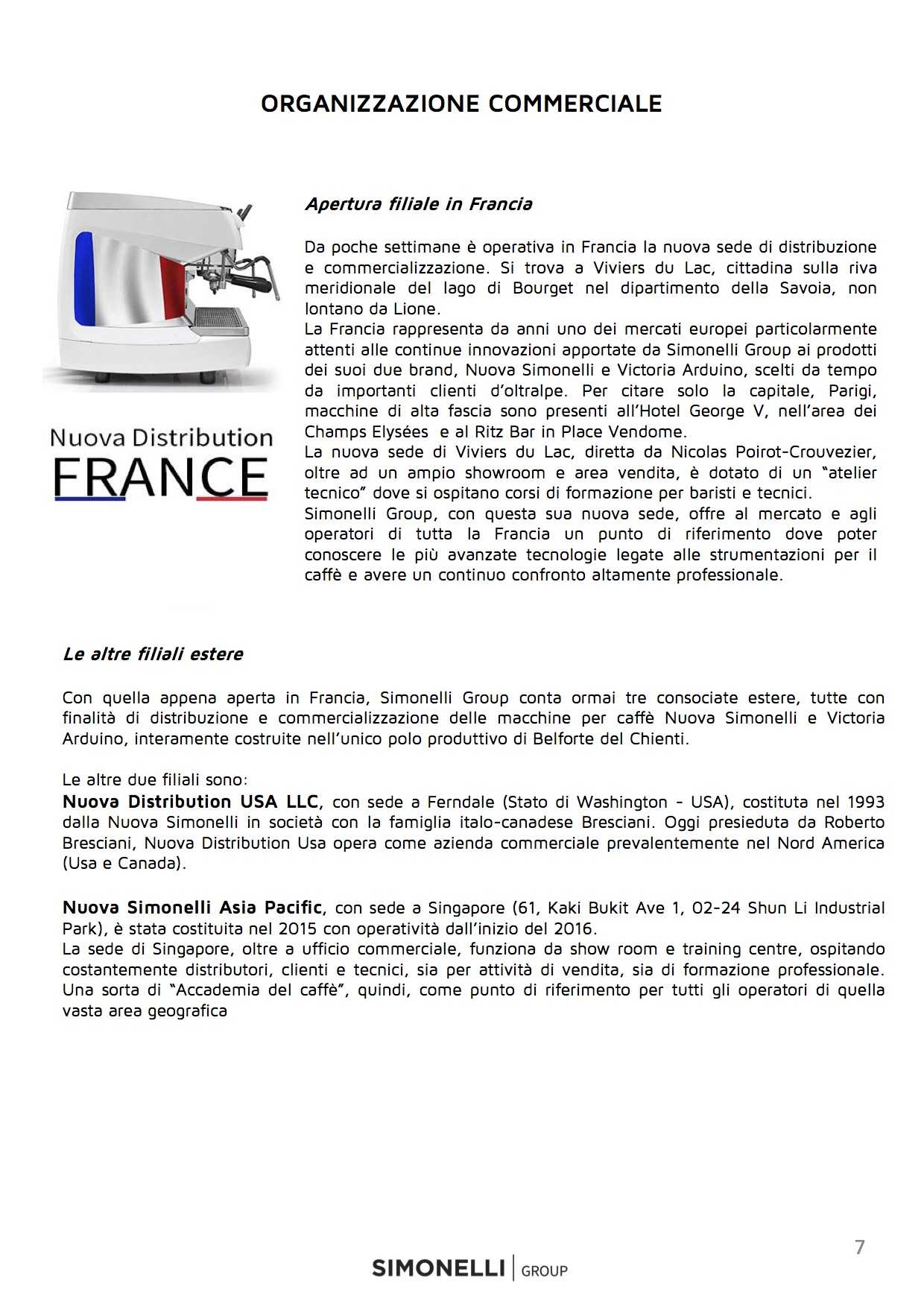 ORGANIZZAZIONE COMMERCIALE

Nuova Distribution
FRANCE

Apertura filiale in Francia

Da poche settimane è operativa in Francia la nuova sede di distribuzione e commercializzazione. Si trova a Viviers du Lac, cittadina sulla riva meridionale del lago di Bourget nel dipartimento della Savoia, non lontano da Lione.
La Francia rappresenta da anni uno dei mercati europei particolarmente attenti alle continue innovazioni apportate da Simonelli Group ai prodotti dei suoi due brand, Nuova Simonelli e Victoria Arduino, scelti da tempo da importanti clienti d'oltralpe. Per citare solo la capitale, Parigi, macchine di alta fascia sono presenti all'Hotel George V, nell'area dei Champs Elysées e al Ritz Bar in Place Vendome.
La nuova sede di Viviers du Lac, diretta da Nicolas Poirot-Crouvezier, oltre ad un ampio showroom e area vendita, è dotato di un "atelier tecnico" dove si ospitano corsi di formazione per baristi e tecnici.
Simonelli Group, con questa sua nuova sede, offre al mercato e agli operatori di tutta la Francia un punto di riferimento dove poter conoscere le più avanzate tecnologie legate alle strumentazioni per il caffè e avere un continuo confronto altamente professionale.

Le altre filiali estere

Con quella appena aperta in Francia, Simonelli Group conta ormai tre consociate estere, tutte con finalità di distribuzione e commercializzazione delle macchine per caffè Nuova Simonelli e Victoria Arduino, interamente costruite nell'unico polo produttivo di Belforte del Chienti.

Le altre due filiali sono:
Nuova Distribution USA LLC, con sede a Ferndale (Stato di Washington - USA), costituta nel 1993 dalla Nuova Simonelli in società con la famiglia italo-canadese Bresciani. Oggi presieduta da Roberto Bresciani, Nuova Distribution Usa opera come azienda commerciale prevalentemente nel Nord America (Usa e Canada).

Nuova Simonelli Asia Pacific, con sede a Singapore (61, Kaki Bukit Ave 1, 02-24 Shun Li Industrial Park), è stata costituita nel 2015 con operatività dall'inizio del 2016.
La sede di Singapore, oltre a ufficio commerciale, funziona da show room e training centre, ospitando costantemente distributori, clienti e tecnici, sia per attività di vendita, sia di formazione professionale. Una sorta di "Accademia del caffè", quindi, come punto di riferimento per tutti gli operatori di quella vasta area geografica

7

SIMONELLI | GROUP